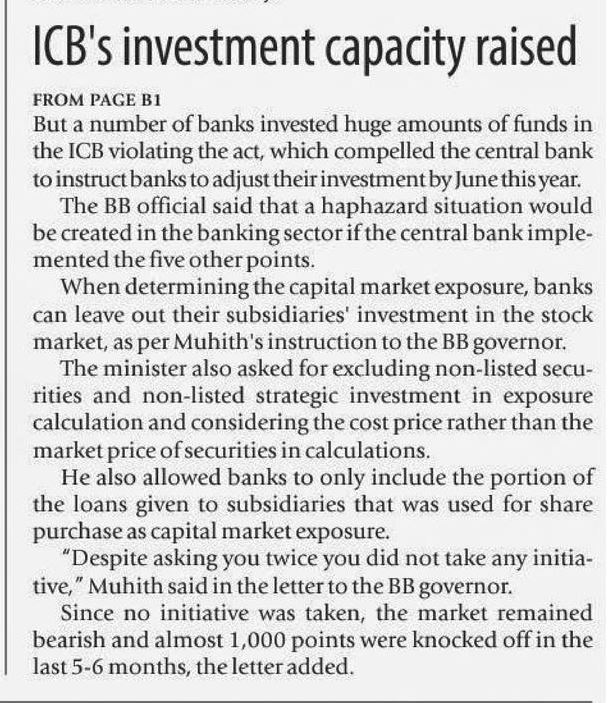 ICB's investment capacity raised

FROM PAGE B1

But a number of banks invested huge amounts of funds in the ICB violating the act, which compelled the central bank to instruct banks to adjust their investment by June this year.

The BB official said that a haphazard situation would be created in the banking sector if the central bank implemented the five other points.

When determining the capital market exposure, banks can leave out their subsidiaries' investment in the stock market, as per Muhith's instruction to the BB governor.

The minister also asked for excluding non-listed securities and non-listed strategic investment in exposure calculation and considering the cost price rather than the market price of securities in calculations.

He also allowed banks to only include the portion of the loans given to subsidiaries that was used for share purchase as capital market exposure.

"Despite asking you twice you did not take any initiative," Muhith said in the letter to the BB governor.

Since no initiative was taken, the market remained bearish and almost 1,000 points were knocked off in the last 5-6 months, the letter added.